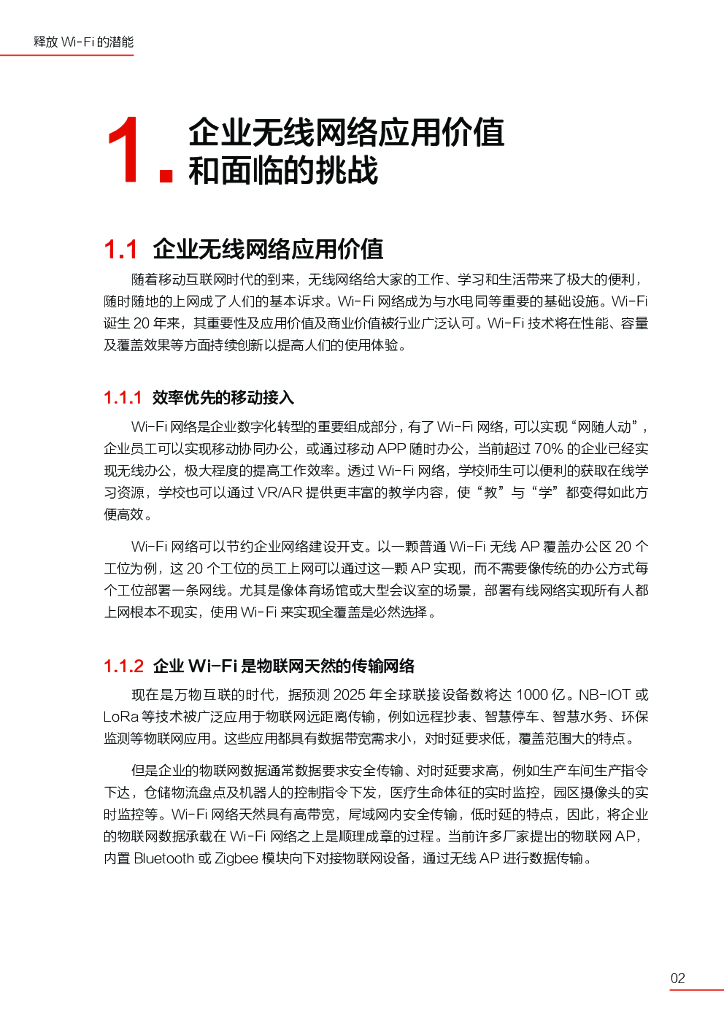 释放 Wi-Fi 的潜能

1. 企业无线网络应用价值和面临的挑战

1.1 企业无线网络应用价值

随着移动互联网时代的到来，无线网络给大家的工作、学习和生活带来了极大的便利，随时随地的上网成了人们的基本诉求。Wi-Fi 网络成为与水电同等重要的基础设施。Wi-Fi 诞生 20 年来，其重要性及应用价值及商业价值被行业广泛认可。Wi-Fi 技术将在性能、容量及覆盖效果等方面持续创新以提高人们的使用体验。

1.1.1 效率优先的移动接入

Wi-Fi 网络是企业数字化转型的重要组成部分，有了 Wi-Fi 网络，可以实现“网随人动”，企业员工可以实现移动协同办公，或通过移动 APP 随时办公，当前超过 70% 的企业已经实现无线办公，极大程度的提高工作效率。透过 Wi-Fi 网络，学校师生可以便利的获取在线学习资源，学校也可以通过 VR/AR 提供更丰富的教学内容，使“教”与“学”都变得如此方便高效。

Wi-Fi 网络可以节约企业网络建设开支。以一颗普通 Wi-Fi 无线 AP 覆盖办公区 20 个工位为例，这 20 个工位的员工上网可以通过这一颗 AP 实现，而不需要像传统的办公方式每个工位部署一条网线。尤其是像体育场馆或大型会议室的场景，部署有线网络实现所有人都上网根本不现实，使用 Wi-Fi 来实现全覆盖是必然选择。

1.1.2 企业 Wi-Fi 是物联网天然的传输网络

现在是万物互联的时代，据预测 2025 年全球联接设备数将达 1000 亿。NB-IOT 或 LoRa 等技术被广泛应用于物联网远距离传输，例如远程抄表、智慧停车、智慧水务、环保监测等物联网应用。这些应用都具有数据带宽需求小，对时延要求低，覆盖范围大的特点。

但是企业的物联网数据通常数据要求安全传输、对时延要求高，例如生产车间生产指令下达，仓储物流盘点及机器人的控制指令下发，医疗生命体征的实时监控，园区摄像头的实时监控等。Wi-Fi 网络天然具有高带宽，局域网内安全传输，低时延的特点，因此，将企业的物联网数据承载在 Wi-Fi 网络之上是顺理成章的过程。当前许多厂家提出的物联网 AP，内置 Bluetooth 或 Zigbee 模块向下对接物联网设备，通过无线 AP 进行数据传输。

02